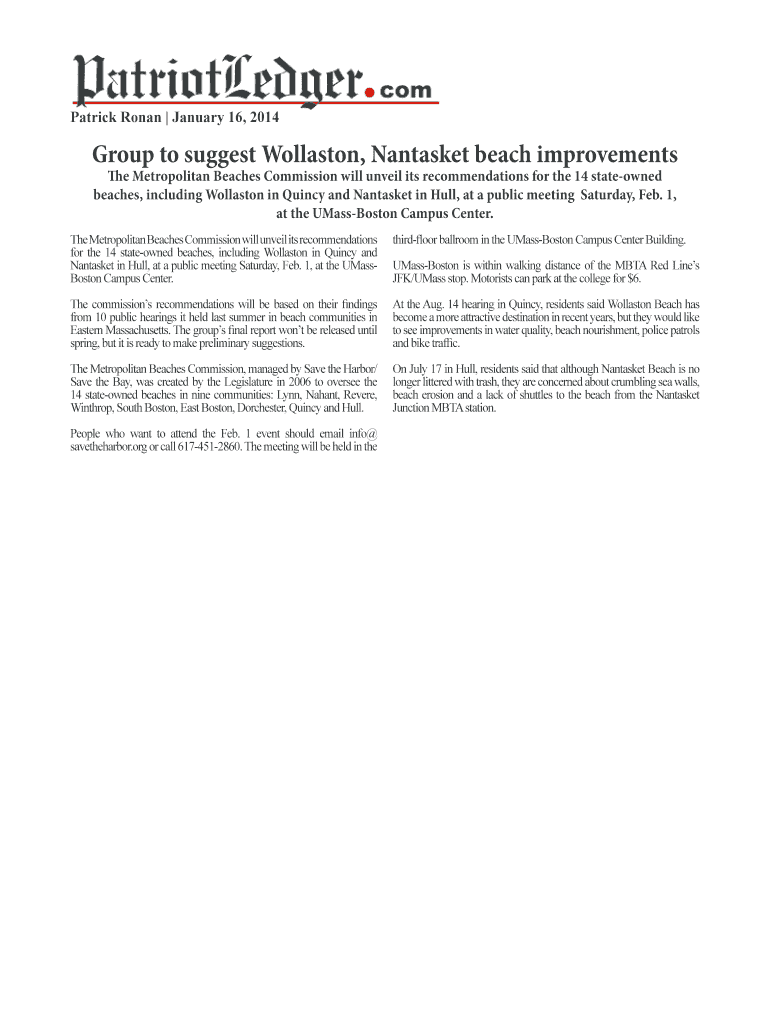 PatriotLedger.com

Patrick Ronan | January 16, 2014

Group to suggest Wollaston, Nantasket beach improvements

The Metropolitan Beaches Commission will unveil its recommendations for the 14 state-owned beaches, including Wollaston in Quincy and Nantasket in Hull, at a public meeting Saturday, Feb. 1, at the UMass-Boston Campus Center.

The Metropolitan Beaches Commission will unveil its recommendations for the 14 state-owned beaches, including Wollaston in Quincy and Nantasket in Hull, at a public meeting Saturday, Feb. 1, at the UMass-Boston Campus Center.

The commission's recommendations will be based on their findings from 10 public hearings it held last summer in beach communities in Eastern Massachusetts. The group's final report won't be released until spring, but it is ready to make preliminary suggestions.

The Metropolitan Beaches Commission, managed by Save the Harbor/Save the Bay, was created by the Legislature in 2006 to oversee the 14 state-owned beaches in nine communities: Lynn, Nahant, Revere, Winthrop, South Boston, East Boston, Dorchester, Quincy and Hull.

People who want to attend the Feb. 1 event should email info@savetheharbor.org or call 617-451-2860. The meeting will be held in the third-floor ballroom in the UMass-Boston Campus Center Building.

UMass-Boston is within walking distance of the MBTA Red Line's JFK/UMass stop. Motorists can park at the college for $6.

At the Aug. 14 hearing in Quincy, residents said Wollaston Beach has become a more attractive destination in recent years, but they would like to see improvements in water quality, beach nourishment, police patrols and bike traffic.

On July 17 in Hull, residents said that although Nantasket Beach is no longer littered with trash, they are concerned about crumbling sea walls, beach erosion and a lack of shuttles to the beach from the Nantasket Junction MBTA station.